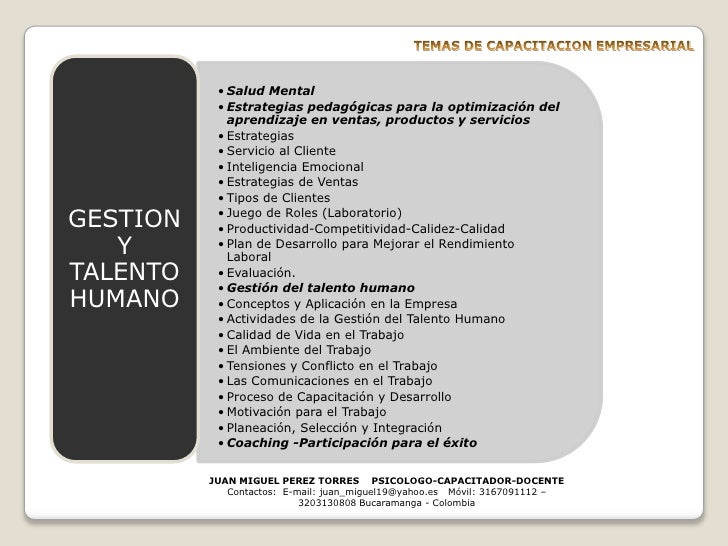 TEMAS DE CAPACITACION EMPRESARIAL

GESTION Y TALENTO HUMANO

• Salud Mental
• Estrategias pedagógicas para la optimización del aprendizaje en ventas, productos y servicios
• Estrategias
• Servicio al Cliente
• Inteligencia Emocional
• Estrategias de Ventas
• Tipos de Clientes
• Juego de Roles (Laboratorio)
• Productividad-Competitividad-Calidez-Calidad
• Plan de Desarrollo para Mejorar el Rendimiento Laboral
• Evaluación.
• Gestión del talento humano
• Conceptos y Aplicación en la Empresa
• Actividades de la Gestión del Talento Humano
• Calidad de Vida en el Trabajo
• El Ambiente del Trabajo
• Tensiones y Conflicto en el Trabajo
• Las Comunicaciones en el Trabajo
• Proceso de Capacitación y Desarrollo
• Motivación para el Trabajo
• Planeación, Selección y Integración
• Coaching -Participación para el éxito

JUAN MIGUEL PEREZ TORRES PSICOLOGO-CAPACITADOR-DOCENTE
Contactos: E-mail: juan_miguel19@yahoo.es Móvil: 3167091112 – 3203130808 Bucaramanga - Colombia